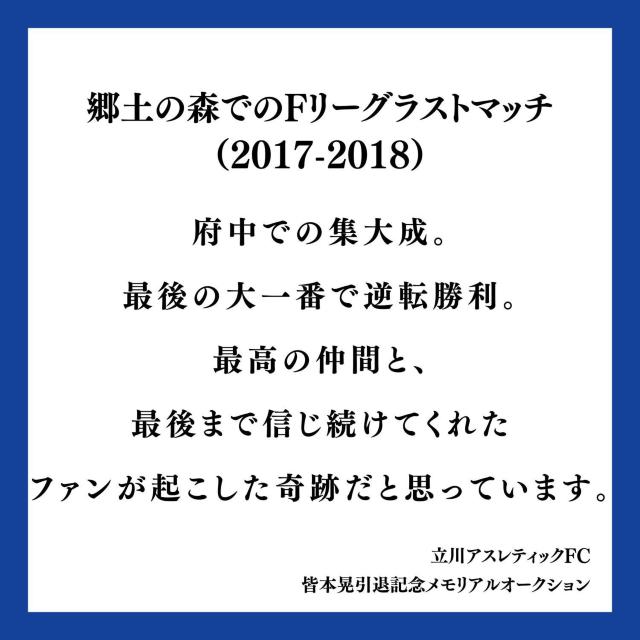 郷土の森でのFリーグラストマッチ
(2017-2018)

府中での集大成。

最後の大一番で逆転勝利。

最高の仲間と、

最後まで信じ続けてくれた

ファンが起こした奇跡だと思っています。

立川アスレティックFC
皆本晃引退記念メモリアルオークション